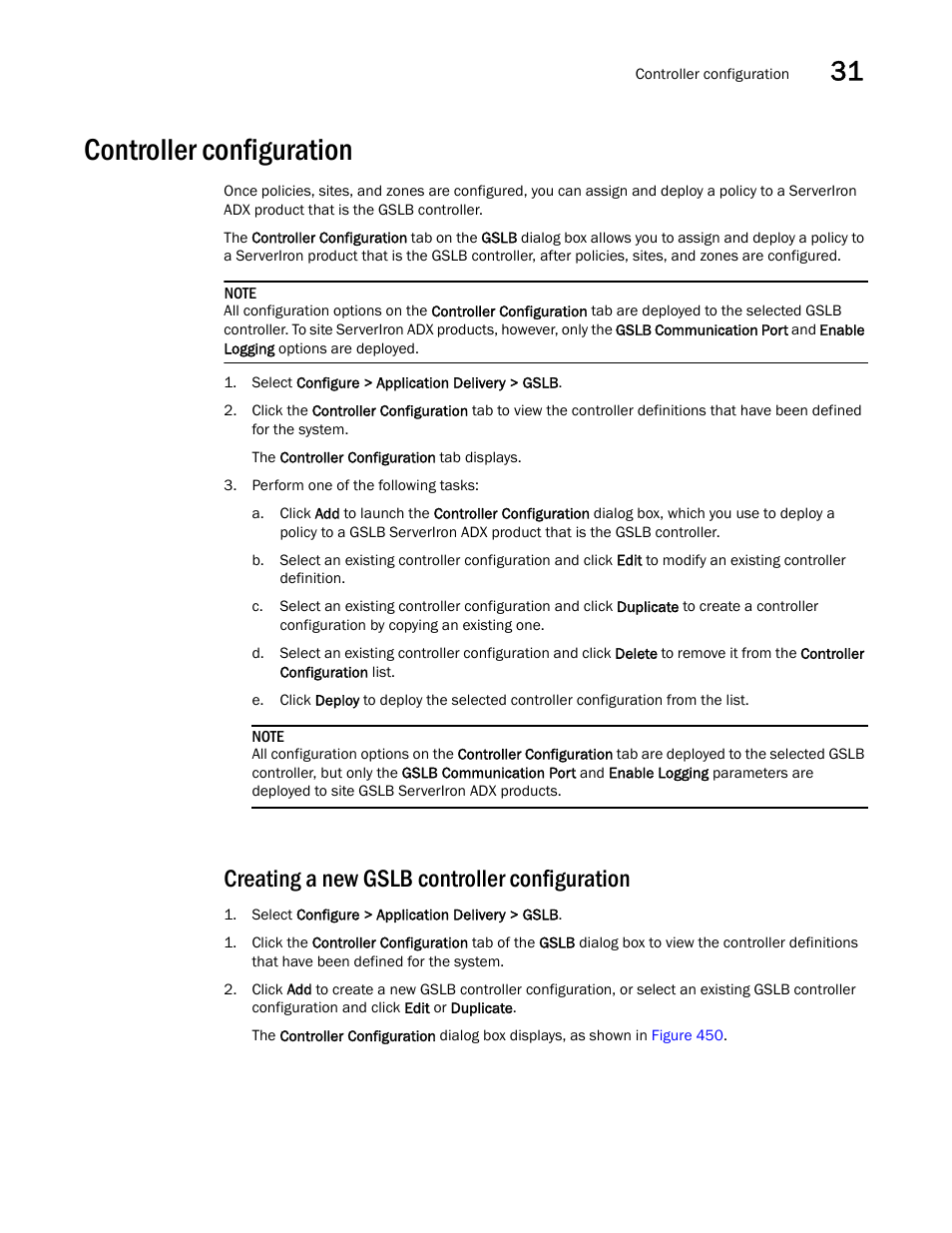 Controller configuration 31

Controller configuration

Once policies, sites, and zones are configured, you can assign and deploy a policy to a ServerIron ADX product that is the GSLB controller.

The Controller Configuration tab on the GSLB dialog box allows you to assign and deploy a policy to a ServerIron product that is the GSLB controller, after policies, sites, and zones are configured.

NOTE
All configuration options on the Controller Configuration tab are deployed to the selected GSLB controller. To site ServerIron ADX products, however, only the GSLB Communication Port and Enable Logging options are deployed.

1. Select Configure > Application Delivery > GSLB.

2. Click the Controller Configuration tab to view the controller definitions that have been defined for the system.

The Controller Configuration tab displays.

3. Perform one of the following tasks:

a. Click Add to launch the Controller Configuration dialog box, which you use to deploy a policy to a GSLB ServerIron ADX product that is the GSLB controller.

b. Select an existing controller configuration and click Edit to modify an existing controller definition.

c. Select an existing controller configuration and click Duplicate to create a controller configuration by copying an existing one.

d. Select an existing controller configuration and click Delete to remove it from the Controller Configuration list.

e. Click Deploy to deploy the selected controller configuration from the list.

NOTE
All configuration options on the Controller Configuration tab are deployed to the selected GSLB controller, but only the GSLB Communication Port and Enable Logging parameters are deployed to site GSLB ServerIron ADX products.

Creating a new GSLB controller configuration

1. Select Configure > Application Delivery > GSLB.

1. Click the Controller Configuration tab of the GSLB dialog box to view the controller definitions that have been defined for the system.

2. Click Add to create a new GSLB controller configuration, or select an existing GSLB controller configuration and click Edit or Duplicate.

The Controller Configuration dialog box displays, as shown in Figure 450.